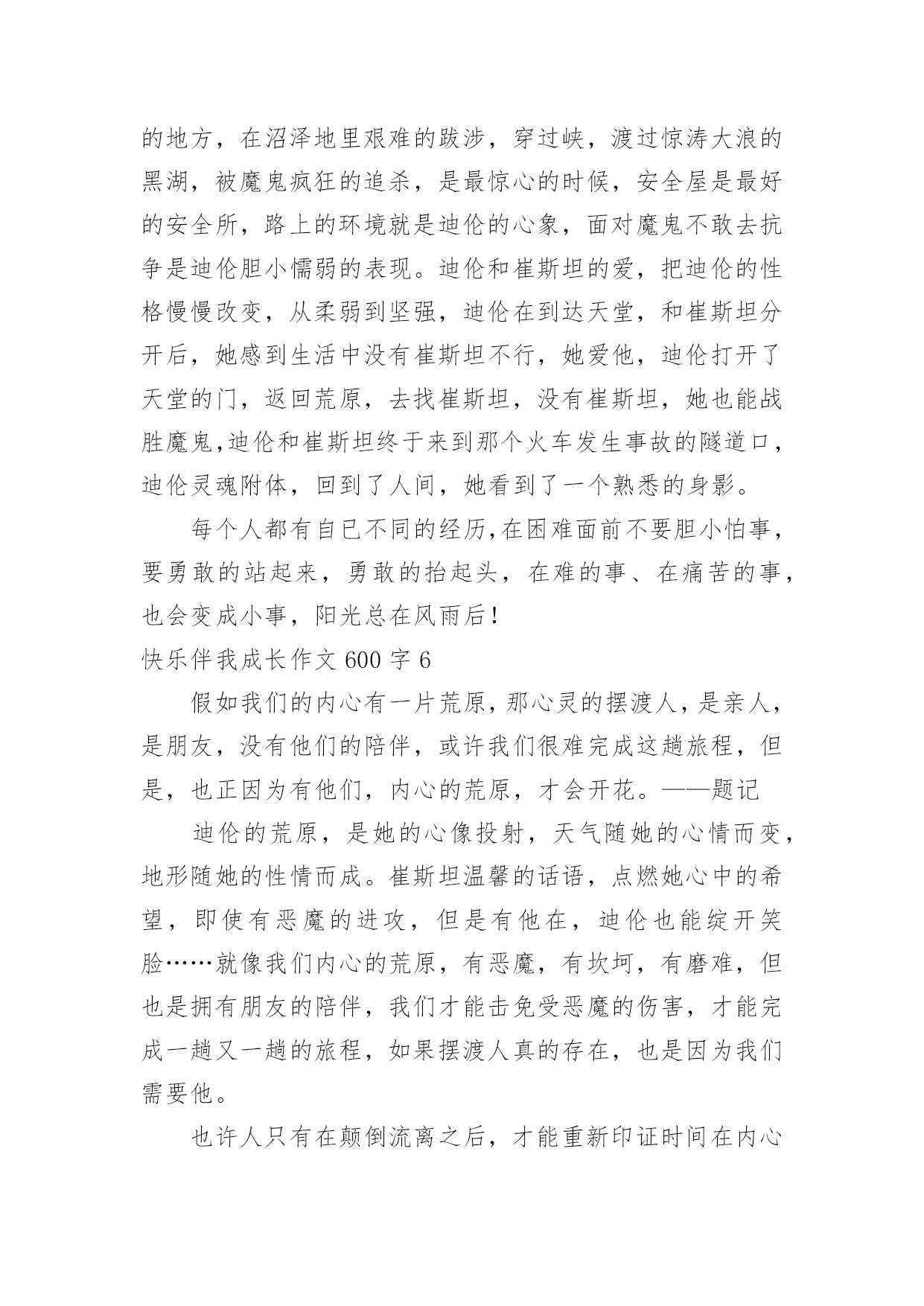 的地方，在沼泽地里艰难的跋涉，穿过峡，渡过惊涛大浪的黑湖，被魔鬼疯狂的追杀，是最惊心的时候，安全屋是最好的安全所，路上的环境就是迪伦的心象，面对魔鬼不敢去抗争是迪伦胆小懦弱的表现。迪伦和崔斯坦的爱，把迪伦的性格慢慢改变，从柔弱到坚强，迪伦在到达天堂，和崔斯坦分开后，她感到生活中没有崔斯坦不行，她爱他，迪伦打开了天堂的门，返回荒原，去找崔斯坦，没有崔斯坦，她也能战胜魔鬼,迪伦和崔斯坦终于来到那个火车发生事故的隧道口，迪伦灵魂附体，回到了人间，她看到了一个熟悉的身影。

每个人都有自已不同的经历,在困难面前不要胆小怕事，要勇敢的站起来，勇敢的抬起头，在难的事、在痛苦的事，也会变成小事，阳光总在风雨后!

快乐伴我成长作文 600 字 6

假如我们的内心有一片荒原，那心灵的摆渡人，是亲人，是朋友，没有他们的陪伴，或许我们很难完成这趟旅程，但是，也正因为有他们，内心的荒原，才会开花。——题记

迪伦的荒原，是她的心像投射，天气随她的心情而变，地形随她的性情而成。崔斯坦温馨的话语，点燃她心中的希望，即使有恶魔的进攻，但是有他在，迪伦也能绽开笑脸……就像我们内心的荒原，有恶魔，有坎坷，有磨难，但也是拥有朋友的陪伴，我们才能击免受恶魔的伤害，才能完成一趟又一趟的旅程，如果摆渡人真的存在，也是因为我们需要他。

也许人只有在颠倒流离之后，才能重新印证时间在内心